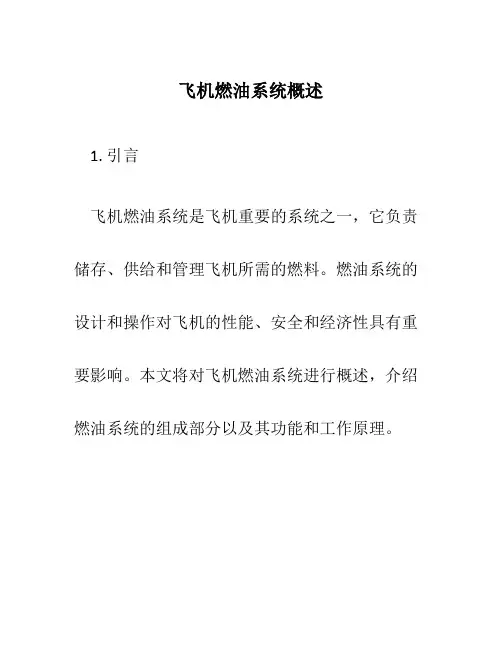 飞机燃油系统概述

1. 引言

飞机燃油系统是飞机重要的系统之一，它负责储存、供给和管理飞机所需的燃料。燃油系统的设计和操作对飞机的性能、安全和经济性具有重要影响。本文将对飞机燃油系统进行概述，介绍燃油系统的组成部分以及其功能和工作原理。